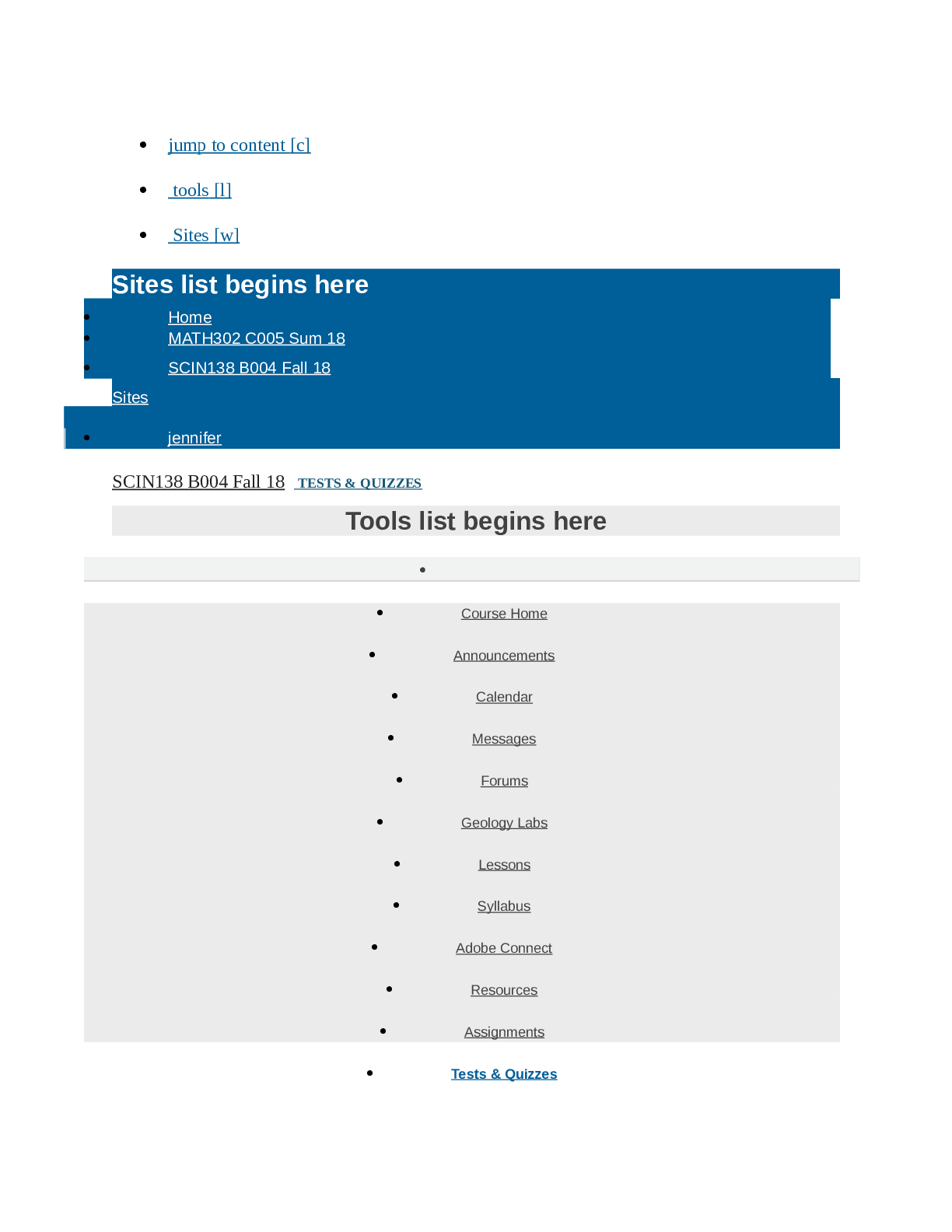 - jump to content [c]
- tools [l]
- Sites [w]

Sites list begins here

- Home
- MATH302 C005 Sum 18
- SCIN138 B004 Fall 18

Sites

- jennifer

SCIN138 B004 Fall 18 TESTS & QUIZZES

Tools list begins here

- Course Home
- Announcements
- Calendar
- Messages
- Forums
- Geology Labs
- Lessons
- Syllabus
- Adobe Connect
- Resources
- Assignments
- Tests & Quizzes